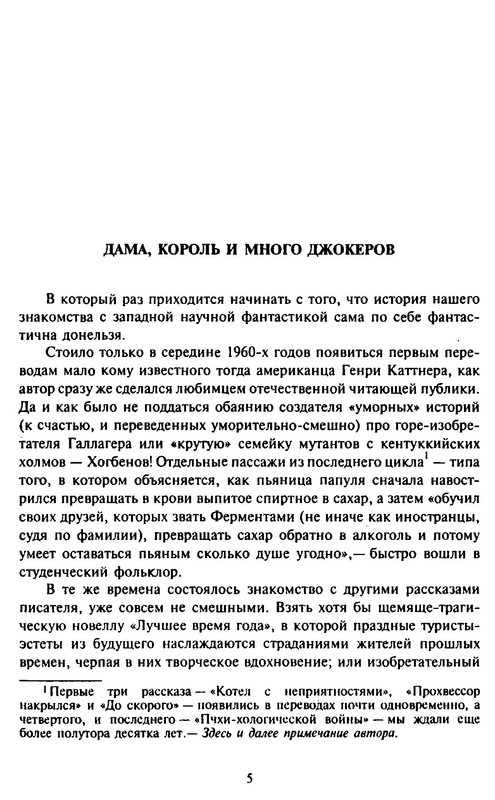 ДАМА, КОРОЛЬ И МНОГО ДЖОКЕРОВ

В который раз приходится начинать с того, что история нашего знакомства с западной научной фантастикой сама по себе фантастична донельзя.

Стоило только в середине 1960-х годов появиться первым переводам мало кому известного тогда американца Генри Каттнера, как автор сразу же сделался любимцем отечественной читающей публики. Да и как было не поддаться обаянию создателя «уморных» историй (к счастью, и переведенных уморительно-смешно) про горе-изобретателя Галлагера или «крутую» семейку мутантов с кентуккийских холмов — Хогбенов! Отдельные пассажи из последнего цикла$^1$ — типа того, в котором объясняется, как пьяница папуля сначала навострился превращать в крови выпитое спиртное в сахар, а затем «обучил своих друзей, которых звать Ферментами (не иначе как иностранцы, судя по фамилии), превращать сахар обратно в алкоголь и потому умеет оставаться пьяным сколько душе угодно»,— быстро вошли в студенческий фольклор.

В те же времена состоялось знакомство с другими рассказами писателя, уже совсем не смешными. Взять хотя бы щемяще-трагическую новеллу «Лучшее время года», в которой праздные туристы-эстеты из будущего наслаждаются страданиями жителей прошлых времен, черпая в них творческое вдохновение; или изобретательный

$^1$Первые три рассказа — «Котел с неприятностями», «Прохвессор накрылся» и «До скорого» — появились в переводах почти одновременно, а четвертого, и последнего — «Пчхи-хологической войны» — мы ждали еще более полутора десятка лет.— Здесь и далее примечание автора.

5